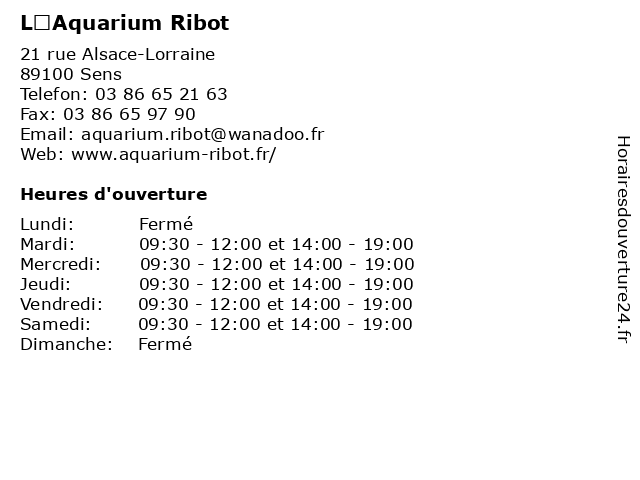 L□Aquarium Ribot

21 rue Alsace-Lorraine
89100 Sens
Telefon: 03 86 65 21 63
Fax: 03 86 65 97 90
Email: aquarium.ribot@wanadoo.fr
Web: www.aquarium-ribot.fr/

Heures d'ouverture

| | |
|---|---|
| Lundi: | Fermé |
| Mardi: | 09:30 - 12:00 et 14:00 - 19:00 |
| Mercredi: | 09:30 - 12:00 et 14:00 - 19:00 |
| Jeudi: | 09:30 - 12:00 et 14:00 - 19:00 |
| Vendredi: | 09:30 - 12:00 et 14:00 - 19:00 |
| Samedi: | 09:30 - 12:00 et 14:00 - 19:00 |
| Dimanche: | Fermé |

Horairesdouverture24.fr